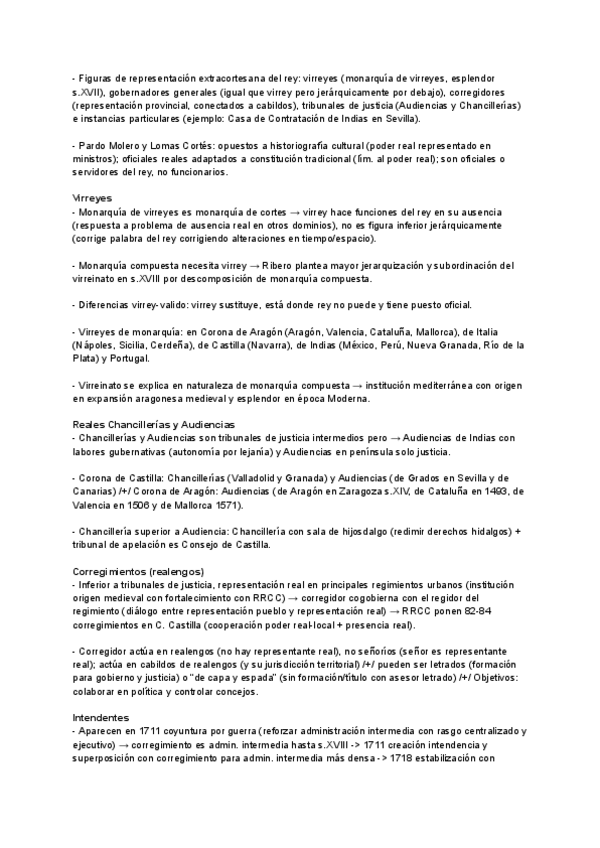 - Figuras de representación extracortesana del rey: virreyes (monarquía de virreyes, esplendor s.XVII), gobernadores generales (igual que virrey pero jerárquicamente por debajo), corregidores (representación provincial, conectados a cabildos), tribunales de justicia (Audiencias y Chancillerías) e instancias particulares (ejemplo: Casa de Contratación de Indias en Sevilla).

- Pardo Molero y Lomas Cortés: opuestos a historiografía cultural (poder real representado en ministros); oficiales reales adaptados a constitución tradicional (lím. al poder real); son oficiales o servidores del rey, no funcionarios.

Virreyes
- Monarquía de virreyes es monarquía de cortes → virrey hace funciones del rey en su ausencia (respuesta a problema de ausencia real en otros dominios), no es figura inferior jerárquicamente (corrige palabra del rey corrigiendo alteraciones en tiempo/espacio).

- Monarquía compuesta necesita virrey → Ribero plantea mayor jerarquización y subordinación del virreinato en s.XVIII por descomposición de monarquía compuesta.

- Diferencias virrey-valido: virrey sustituye, está donde rey no puede y tiene puesto oficial.

- Virreyes de monarquía: en Corona de Aragón (Aragón, Valencia, Cataluña, Mallorca), de Italia (Nápoles, Sicilia, Cerdeña), de Castilla (Navarra), de Indias (México, Perú, Nueva Granada, Río de la Plata) y Portugal.

- Virreinato se explica en naturaleza de monarquía compuesta → institución mediterránea con origen en expansión aragonesa medieval y esplendor en época Moderna.

Reales Chancillerías y Audiencias
- Chancillerías y Audiencias son tribunales de justicia intermedios pero → Audiencias de Indias con labores gubernativas (autonomía por lejanía) y Audiencias en península solo justicia.

- Corona de Castilla: Chancillerías (Valladolid y Granada) y Audiencias (de Grados en Sevilla y de Canarias) /+/ Corona de Aragón: Audiencias (de Aragón en Zaragoza s.XIV, de Cataluña en 1493, de Valencia en 1506 y de Mallorca 1571).

- Chancillería superior a Audiencia: Chancillería con sala de hijosdalgo (redimir derechos hidalgos) + tribunal de apelación es Consejo de Castilla.

Corregimientos (realengos)
- Inferior a tribunales de justicia, representación real en principales regimientos urbanos (institución origen medieval con fortalecimiento con RRCC) → corregidor cogobierna con el regidor del regimiento (diálogo entre representación pueblo y representación real) → RRCC ponen 82-84 corregimientos en C. Castilla (cooperación poder real-local + presencia real).

- Corregidor actúa en realengos (no hay representante real), no señoríos (señor es representante real); actúa en cabildos de realengos (y su jurisdicción territorial) /+/ pueden ser letrados (formación para gobierno y justicia) o "de capa y espada" (sin formación/título con asesor letrado) /+/ Objetivos: colaborar en política y controlar concejos.

Intendentes
- Aparecen en 1711 coyuntura por guerra (reforzar administración intermedia con rasgo centralizado y ejecutivo) → corregimiento es admin. intermedia hasta s.XVIII -> 1711 creación intendencia y superposición con corregimiento para admin. intermedia más densa -> 1718 estabilización con